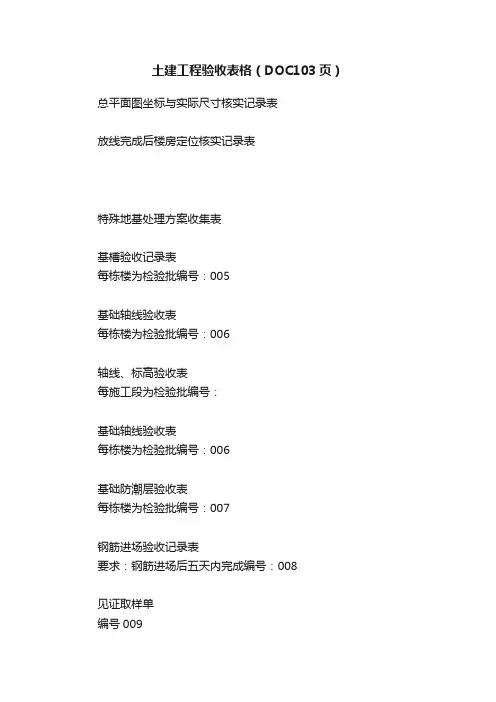 土建工程验收表格（DOC103页）

总平面图坐标与实际尺寸核实记录表

放线完成后楼房定位核实记录表

特殊地基处理方案收集表

基槽验收记录表
每栋楼为检验批编号：005

基础轴线验收表
每栋楼为检验批编号：006

轴线、标高验收表
每施工段为检验批编号：

基础轴线验收表
每栋楼为检验批编号：006

基础防潮层验收表
每栋楼为检验批编号：007

钢筋进场验收记录表
要求：钢筋进场后五天内完成编号：008

见证取样单
编号009